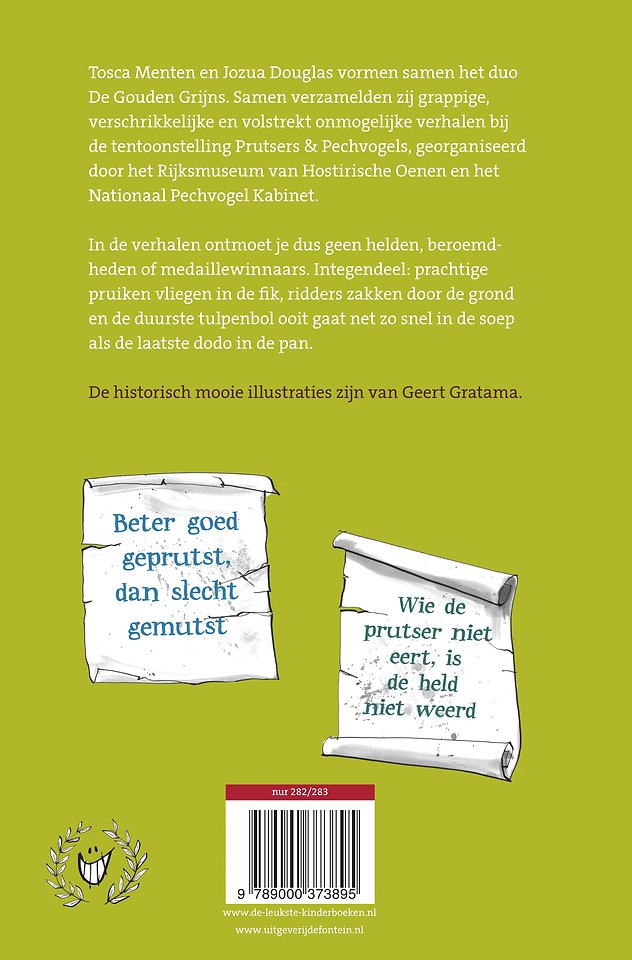 Tosca Menten en Jozua Douglas vormen samen het duo De Gouden Grijns. Samen verzamelden zij grappige, verschrikkelijke en volstrekt onmogelijke verhalen bij de tentoonstelling Prutsers & Pechvogels, georganiseerd door het Rijksmuseum van Hostirische Oenen en het Nationaal Pechvogel Kabinet.

In de verhalen ontmoet je dus geen helden, beroemdheden of medaillewinnaars. Integendeel: prachtige pruiken vliegen in de fik, ridders zakken door de grond en de duurste tulpenbol ooit gaat net zo snel in de soep als de laatste dodo in de pan.

De historisch mooie illustraties zijn van Geert Gratama.

Beter goed geprutst, dan slecht gemutst

Wie de prutser niet eert, is de held niet weerd

nur 282/283

9 789000 373895

www.de-leukste-kinderboeken.nl

www.uitgeverijdefontein.nl